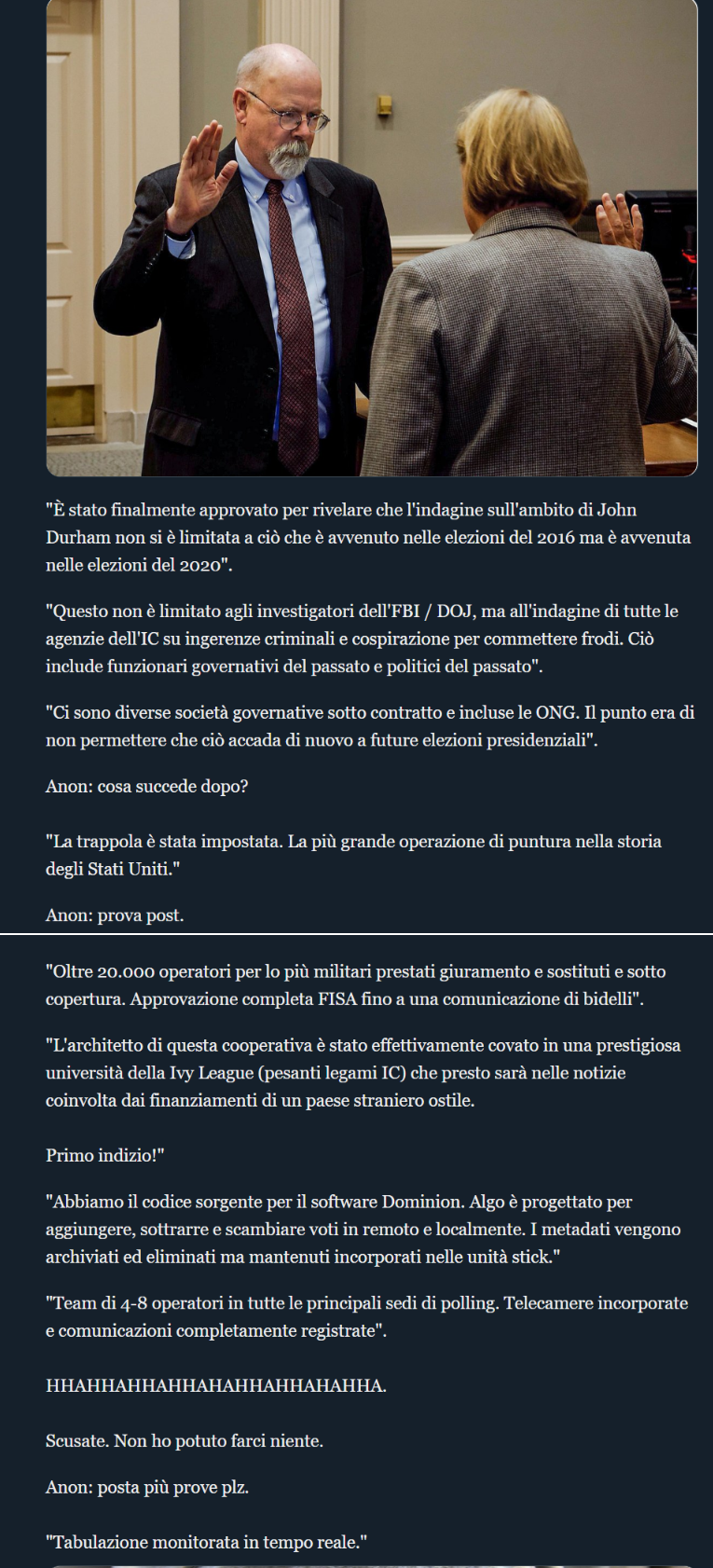 "È stato finalmente approvato per rivelare che l'indagine sull'ambito di John Durham non si è limitata a ciò che è avvenuto nelle elezioni del 2016 ma è avvenuta nelle elezioni del 2020".

"Questo non è limitato agli investigatori dell'FBI / DOJ, ma all'indagine di tutte le agenzie dell'IC su ingerenze criminali e cospirazione per commettere frodi. Ciò include funzionari governativi del passato e politici del passato".

"Ci sono diverse società governative sotto contratto e incluse le ONG. Il punto era di non permettere che ciò accada di nuovo a future elezioni presidenziali".

Anon: cosa succede dopo?

"La trappola è stata impostata. La più grande operazione di puntura nella storia degli Stati Uniti."

Anon: prova post.

"Oltre 20.000 operatori per lo più militari prestati giuramento e sostituti e sotto copertura. Approvazione completa FISA fino a una comunicazione di bidelli".

"L'architetto di questa cooperativa è stato effettivamente covato in una prestigiosa università della Ivy League (pesanti legami IC) che presto sarà nelle notizie coinvolta dai finanziamenti di un paese straniero ostile.

Primo indizio!"

"Abbiamo il codice sorgente per il software Dominion. Algo è progettato per aggiungere, sottrarre e scambiare voti in remoto e localmente. I metadati vengono archiviati ed eliminati ma mantenuti incorporati nelle unità stick."

"Team di 4-8 operatori in tutte le principali sedi di polling. Telecamere incorporate e comunicazioni completamente registrate".

HHAHHAHHAHHAHAHHAHHAHAHHA.

Scusate. Non ho potuto farci niente.

Anon: posta più prove plz.

"Tabulazione monitorata in tempo reale."